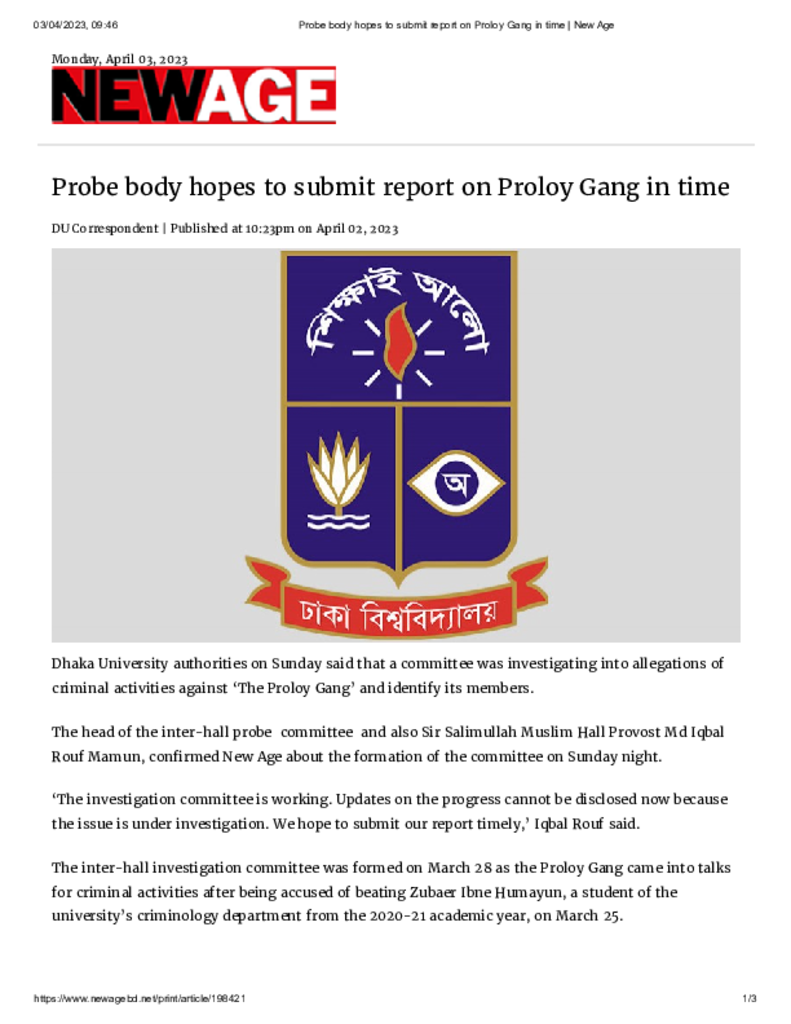 03/04/2023, 09:46 Probe body hopes to submit report on Proloy Gang in time | New Age

Monday, April 03, 2023

NEWAGE

Probe body hopes to submit report on Proloy Gang in time

DU Correspondent | Published at 10:23pm on April 02, 2023

শিক্ষাই আলো

অ

ঢাকা বিশ্ববিদ্যালয়

Dhaka University authorities on Sunday said that a committee was investigating into allegations of criminal activities against 'The Proloy Gang' and identify its members.

The head of the inter-hall probe committee and also Sir Salimullah Muslim Hall Provost Md Iqbal Rouf Mamun, confirmed New Age about the formation of the committee on Sunday night.

'The investigation committee is working. Updates on the progress cannot be disclosed now because the issue is under investigation. We hope to submit our report timely,' Iqbal Rouf said.

The inter-hall investigation committee was formed on March 28 as the Proloy Gang came into talks for criminal activities after being accused of beating Zubaer Ibne Humayun, a student of the university's criminology department from the 2020-21 academic year, on March 25.

https://www.newagebd.net/print/article/198421 1/3